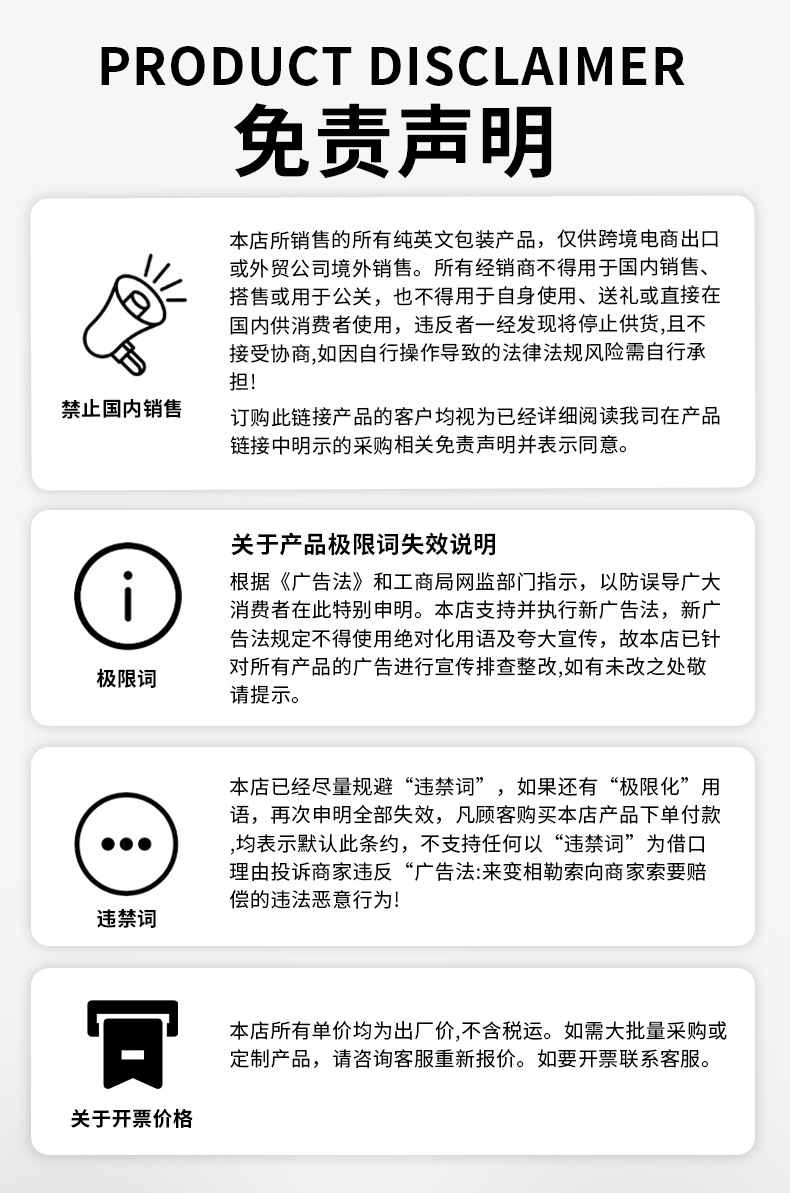 PRODUCT DISCLAIMER
免责声明

禁止国内销售

本店所销售的所有纯英文包装产品，仅供跨境电商出口或外贸公司境外销售。所有经销商不得用于国内销售、搭售或用于公关，也不得用于自身使用、送礼或直接在国内供消费者使用，违反者一经发现将停止供货,且不接受协商,如因自行操作导致的法律法规风险需自行承担!

订购此链接产品的客户均视为已经详细阅读我司在产品链接中明示的采购相关免责声明并表示同意。

极限词

关于产品极限词失效说明

根据《广告法》和工商局网监部门指示，以防误导广大消费者在此特别申明。本店支持并执行新广告法，新广告法规定不得使用绝对化用语及夸大宣传，故本店已针对所有产品的广告进行宣传排查整改,如有未改之处敬请提示。

违禁词

本店已经尽量规避“违禁词”，如果还有“极限化”用语，再次申明全部失效，凡顾客购买本店产品下单付款,均表示默认此条约，不支持任何以“违禁词”为借口理由投诉商家违反“广告法:来变相勒索向商家索要赔偿的违法恶意行为!

关于开票价格

本店所有单价均为出厂价,不含税运。如需大批量采购或定制产品，请咨询客服重新报价。如要开票联系客服。